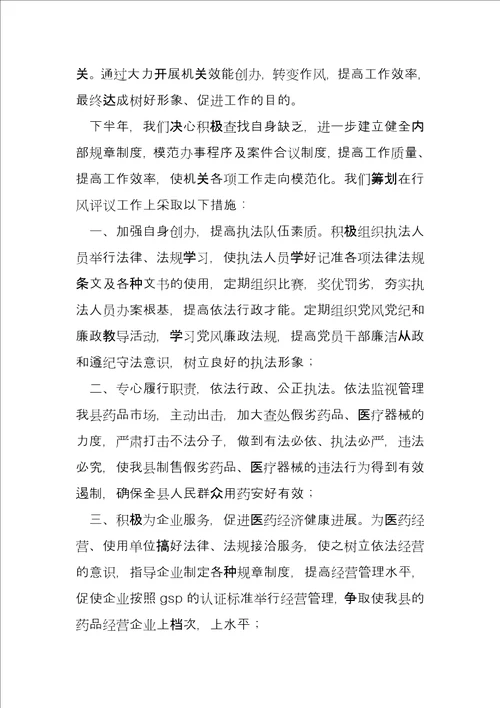 关。通过大力开展机关效能创办，转变作风，提高工作效率，最终达成树好形象、促进工作的目的。

下半年，我们决心积极查找自身缺乏，进一步建立健全内部规章制度，模范办事程序及案件合议制度，提高工作质量、提高工作效率，使机关各项工作走向模范化。我们筹划在行风评议工作上采取以下措施：

一、加强自身创办，提高执法队伍素质。积极组织执法人员举行法律、法规学习，使执法人员学好记准各项法律法规条文及各种文书的使用，定期组织比赛，奖优罚劣，夯实执法人员办案根基，提高依法行政才能。定期组织党风党纪和廉政教导活动，学习党风廉政法规，提高党员干部廉洁从政和遵纪守法意识，树立良好的执法形象；

二、专心履行职责，依法行政、公正执法。依法监视管理我县药品市场，主动出击，加大查处假劣药品、医疗器械的力度，严肃打击不法分子，做到有法必依、执法必严，违法必究，使我县制售假劣药品、医疗器械的违法行为得到有效遏制，确保全县人民群众用药安好有效；

三、积极为企业服务，促进医药经济健康进展。为医药经营、使用单位搞好法律、法规接洽服务，使之树立依法经营的意识，指导企业制定各种规章制度，提高经营管理水平，促使企业按照 gsp 的认证标准举行经营管理，争取使我县的药品经营企业上档次，上水平；